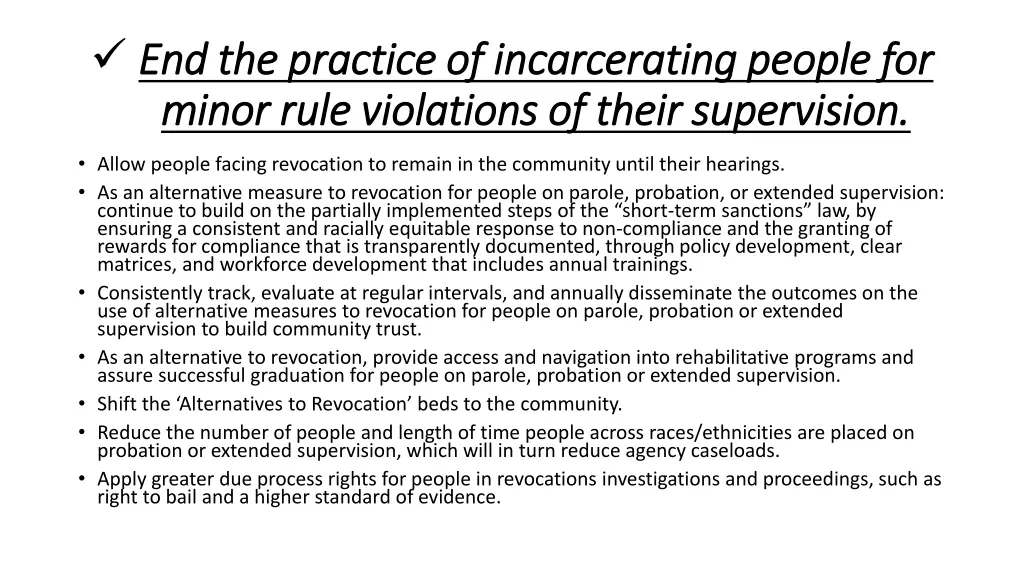 ✓ End the practice of incarcerating people for minor rule violations of their supervision.

• Allow people facing revocation to remain in the community until their hearings.
• As an alternative measure to revocation for people on parole, probation, or extended supervision: continue to build on the partially implemented steps of the “short-term sanctions” law, by ensuring a consistent and racially equitable response to non-compliance and the granting of rewards for compliance that is transparently documented, through policy development, clear matrices, and workforce development that includes annual trainings.
• Consistently track, evaluate at regular intervals, and annually disseminate the outcomes on the use of alternative measures to revocation for people on parole, probation or extended supervision to build community trust.
• As an alternative to revocation, provide access and navigation into rehabilitative programs and assure successful graduation for people on parole, probation or extended supervision.
• Shift the ‘Alternatives to Revocation’ beds to the community.
• Reduce the number of people and length of time people across races/ethnicities are placed on probation or extended supervision, which will in turn reduce agency caseloads.
• Apply greater due process rights for people in revocations investigations and proceedings, such as right to bail and a higher standard of evidence.